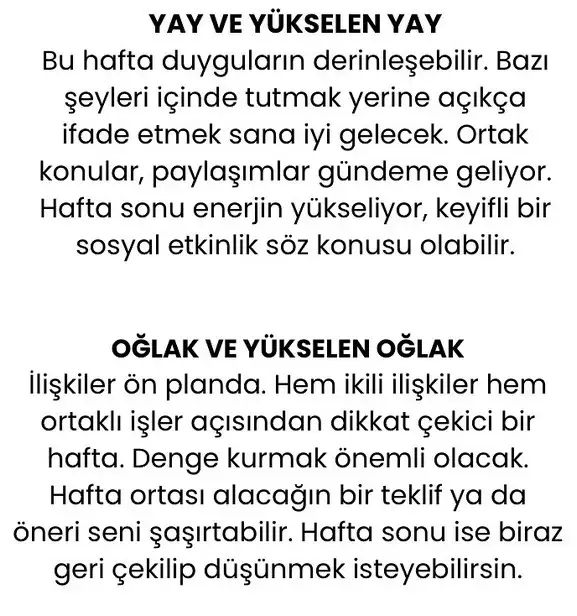 YAY VE YÜKSELEN YAY
Bu hafta duyguların derinleşebilir. Bazı şeyleri içinde tutmak yerine açıkça ifade etmek sana iyi gelecek. Ortak konular, paylaşımlar gündeme geliyor. Hafta sonu enerjin yükseliyor, keyifli bir sosyal etkinlik söz konusu olabilir.

OĞLAK VE YÜKSELEN OĞLAK
İlişkiler ön planda. Hem ikili ilişkiler hem ortaklı işler açısından dikkat çekici bir hafta. Denge kurmak önemli olacak. Hafta ortası alacağın bir teklif ya da öneri seni şaşırtabilir. Hafta sonu ise biraz geri çekilip düşünmek isteyebilirsin.